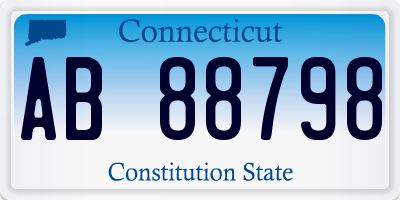 Connecticut

AB 88798

Constitution State